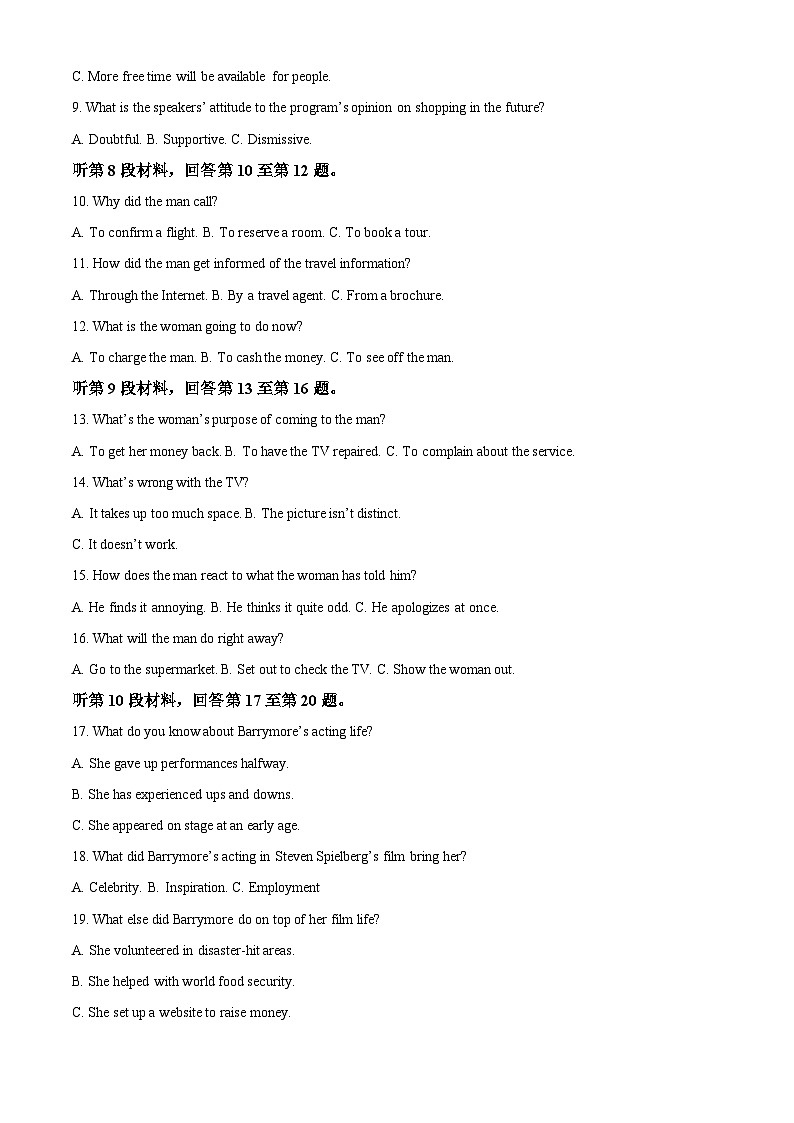 C. More free time will be available for people.

9. What is the speakers' attitude to the program's opinion on shopping in the future?

A. Doubtful. B. Supportive. C. Dismissive.

听第 8 段材料，回答第 10 至第 12 题。

10. Why did the man call?

A. To confirm a flight. B. To reserve a room. C. To book a tour.

11. How did the man get informed of the travel information?

A. Through the Internet. B. By a travel agent. C. From a brochure.

12. What is the woman going to do now?

A. To charge the man. B. To cash the money. C. To see off the man.

听第 9 段材料，回答第 13 至第 16 题。

13. What's the woman's purpose of coming to the man?

A. To get her money back. B. To have the TV repaired. C. To complain about the service.

14. What's wrong with the TV?

A. It takes up too much space. B. The picture isn't distinct.

C. It doesn't work.

15. How does the man react to what the woman has told him?

A. He finds it annoying. B. He thinks it quite odd. C. He apologizes at once.

16. What will the man do right away?

A. Go to the supermarket. B. Set out to check the TV. C. Show the woman out.

听第 10 段材料，回答第 17 至第 20 题。

17. What do you know about Barrymore's acting life?

A. She gave up performances halfway.

B. She has experienced ups and downs.

C. She appeared on stage at an early age.

18. What did Barrymore's acting in Steven Spielberg's film bring her?

A. Celebrity. B. Inspiration. C. Employment

19. What else did Barrymore do on top of her film life?

A. She volunteered in disaster-hit areas.

B. She helped with world food security.

C. She set up a website to raise money.